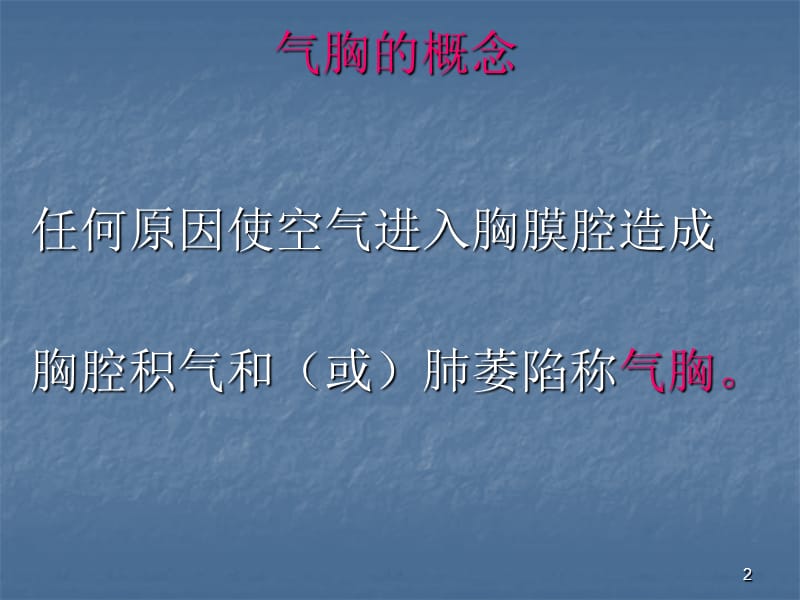 气胸的概念

任何原因使空气进入胸膜腔造成

胸腔积气和（或）肺萎陷称气胸。

2